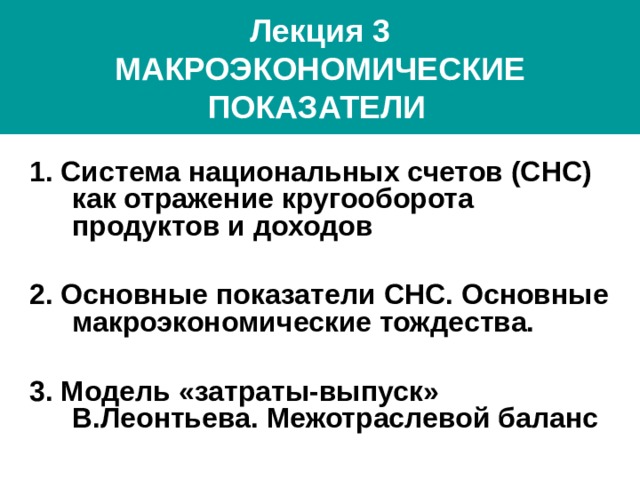 Лекция 3
МАКРОЭКОНОМИЧЕСКИЕ
ПОКАЗАТЕЛИ

1. Система национальных счетов (СНС) как отражение кругооборота продуктов и доходов

2. Основные показатели СНС. Основные макроэкономические тождества.

3. Модель «затраты-выпуск» В.Леонтьева. Межотраслевой баланс